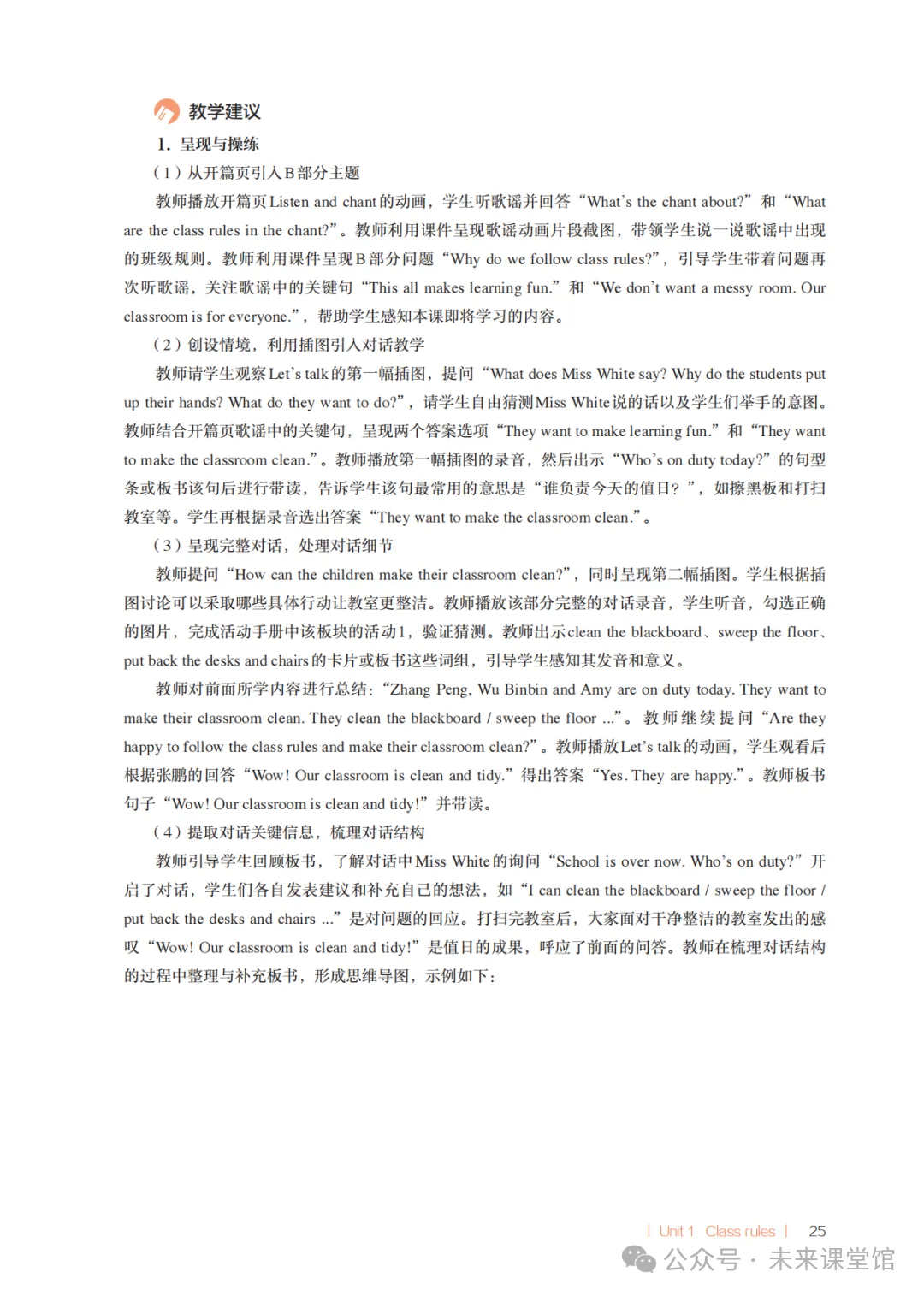 教学建议

1. 呈现与操练

（1）从开篇页引入B部分主题

教师播放开篇页Listen and chant的动画，学生听歌谣并回答“What's the chant about?”和“What are the class rules in the chant?”。教师利用课件呈现歌谣动画片段截图，带领学生说一说歌谣中出现的班级规则。教师利用课件呈现B部分问题“Why do we follow class rules?”，引导学生带着问题再次听歌谣，关注歌谣中的关键句“This all makes learning fun.”和“We don't want a messy room. Our classroom is for everyone.”，帮助学生感知本课即将学习的内容。

（2）创设情境，利用插图引入对话教学

教师请学生观察Let's talk的第一幅插图，提问“What does Miss White say? Why do the students put up their hands? What do they want to do?”，请学生自由猜测Miss White说的话以及学生们举手的意图。教师结合开篇页歌谣中的关键句，呈现两个答案选项“They want to make learning fun.”和“They want to make the classroom clean.”。教师播放第一幅插图的录音，然后出示“Who's on duty today?”的句型条或板书该句后进行带读，告诉学生该句最常用的意思是“谁负责今天的值日？”，如擦黑板和打扫教室等。学生再根据录音选出答案“They want to make the classroom clean.”。

（3）呈现完整对话，处理对话细节

教师提问“How can the children make their classroom clean?”，同时呈现第二幅插图。学生根据插图讨论可以采取哪些具体行动让教室更整洁。教师播放该部分完整的对话录音，学生听音，勾选正确的图片，完成活动手册中该板块的活动1，验证猜测。教师出示clean the blackboard、sweep the floor、put back the desks and chairs的卡片或板书这些词组，引导学生感知其发音和意义。

教师对前面所学内容进行总结：“Zhang Peng, Wu Binbin and Amy are on duty today. They want to make their classroom clean. They clean the blackboard / sweep the floor ...”。教师继续提问“Are they happy to follow the class rules and make their classroom clean?”。教师播放Let's talk的动画，学生观看后根据张鹏的回答“Wow! Our classroom is clean and tidy.”得出答案“Yes. They are happy.”。教师板书句子“Wow! Our classroom is clean and tidy!”并带读。

（4）提取对话关键信息，梳理对话结构

教师引导学生回顾板书，了解对话中Miss White的询问“School is over now. Who's on duty?”开启了对话，学生们各自发表建议和补充自己的想法，如“I can clean the blackboard / sweep the floor / put back the desks and chairs ...”是对问题的回应。打扫完教室后，大家面对干净整洁的教室发出的感叹“Wow! Our classroom is clean and tidy!”是值日的成果，呼应了前面的问答。教师在梳理对话结构的过程中整理与补充板书，形成思维导图，示例如下：

| Unit 1 Class rules | 25

公众号 · 未来课堂馆